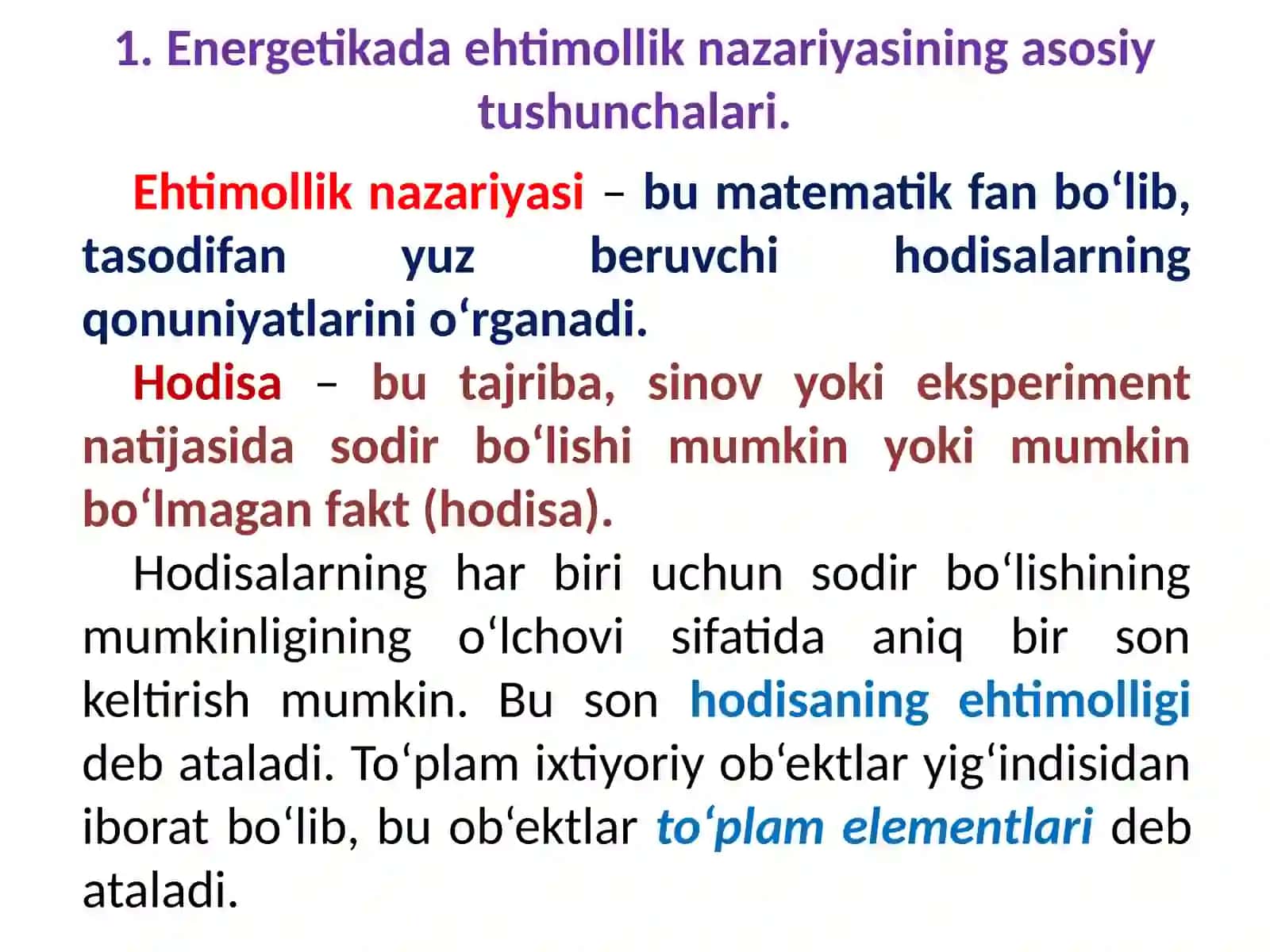 1. Energetikada ehtimollik nazariyasining asosiy tushunchalari.

Ehtimollik nazariyasi – bu matematik fan bo‘lib, tasodifan yuz beruvchi hodisalarning qonuniyatlarini o‘rganadi.

Hodisa – bu tajriba, sinov yoki eksperiment natijasida sodir bo‘lishi mumkin yoki mumkin bo‘lmagan fakt (hodisa).

Hodisalarning har biri uchun sodir bo‘lishining mumkinligining o‘lchovi sifatida aniq bir son keltirish mumkin. Bu son hodisaning ehtimolligi deb ataladi. To‘plam ixtiyoriy ob‘ektlar yig‘indisidan iborat bo‘lib, bu ob‘ektlar to‘plam elementlari deb ataladi.